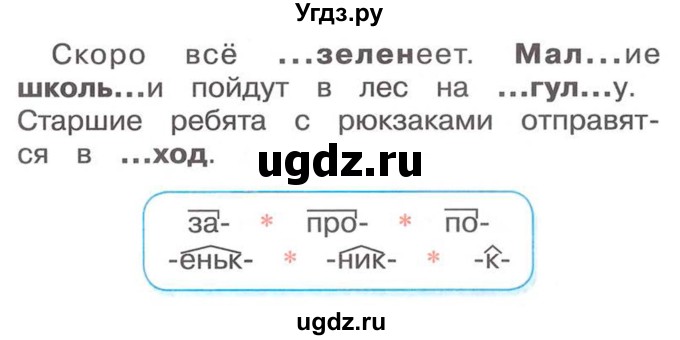 Угдз.ру

Скоро всё ...зеленеет. Мал...ие школь...и пойдут в лес на ...гул...у. Старшие ребята с рюкзаками отправятся в ...ход.

ugdz.ru

за- * про- * по-
-еньк- * -ник- * -к-

ugdz.ru